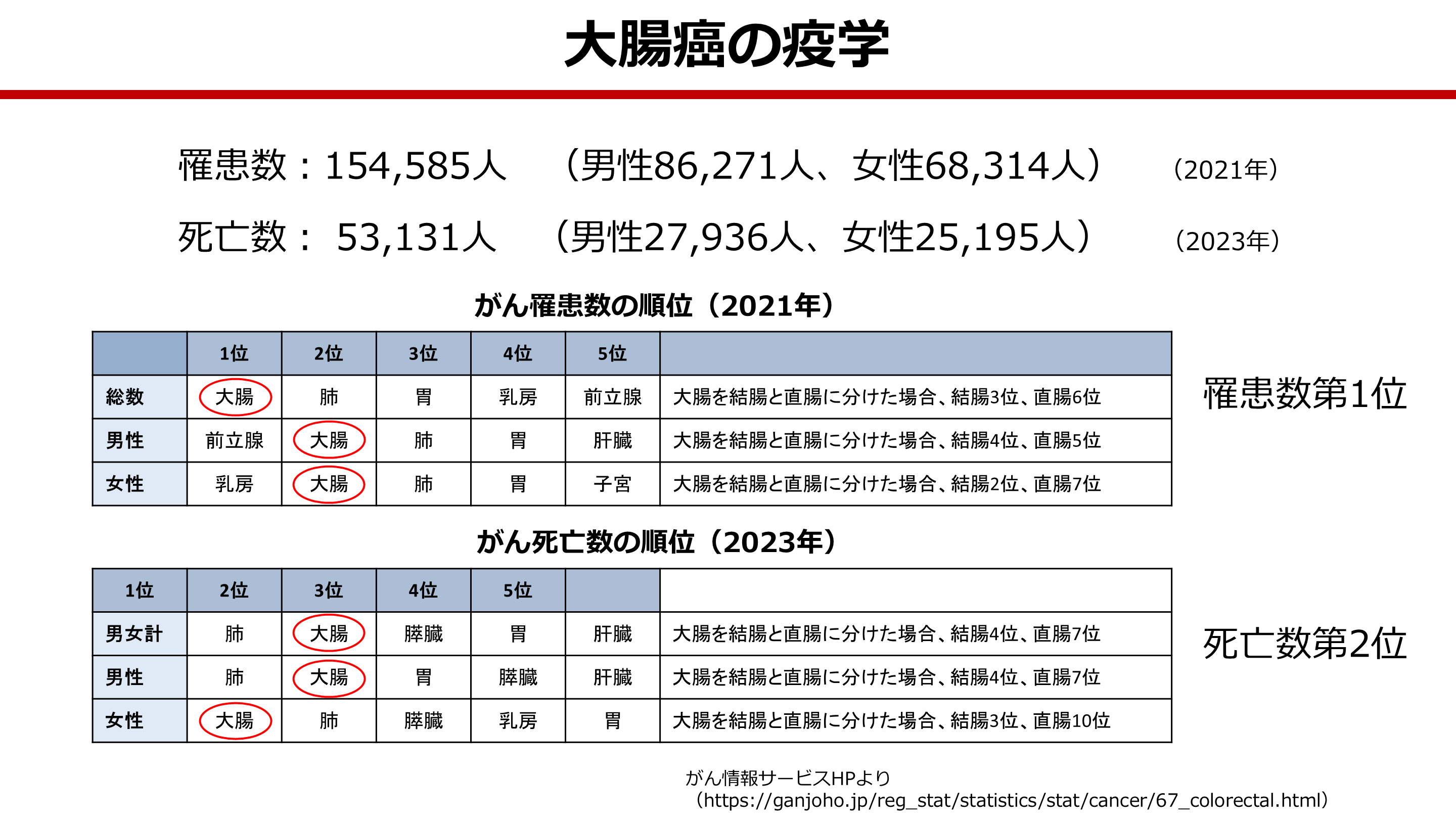 大腸癌の疫学

罹患数：154,585人　（男性86,271人、女性68,314人）　（2021年）

死亡数： 53,131人　（男性27,936人、女性25,195人）　（2023年）

がん罹患数の順位（2021年）

| | 1位 | 2位 | 3位 | 4位 | 5位 | |
|---|---|---|---|---|---|---|
| 総数 | 大腸 | 肺 | 胃 | 乳房 | 前立腺 | 大腸を結腸と直腸に分けた場合、結腸3位、直腸6位 |
| 男性 | 前立腺 | 大腸 | 肺 | 胃 | 肝臓 | 大腸を結腸と直腸に分けた場合、結腸4位、直腸5位 |
| 女性 | 乳房 | 大腸 | 肺 | 胃 | 子宮 | 大腸を結腸と直腸に分けた場合、結腸2位、直腸7位 |

罹患数第1位

がん死亡数の順位（2023年）

| 1位 | 2位 | 3位 | 4位 | 5位 | | |
|---|---|---|---|---|---|---|
| 男女計 | 肺 | 大腸 | 膵臓 | 胃 | 肝臓 | 大腸を結腸と直腸に分けた場合、結腸4位、直腸7位 |
| 男性 | 肺 | 大腸 | 胃 | 膵臓 | 肝臓 | 大腸を結腸と直腸に分けた場合、結腸4位、直腸7位 |
| 女性 | 大腸 | 肺 | 膵臓 | 乳房 | 胃 | 大腸を結腸と直腸に分けた場合、結腸3位、直腸10位 |

死亡数第2位

がん情報サービスHPより
（https://ganjoho.jp/reg_stat/statistics/stat/cancer/67_colorectal.html）